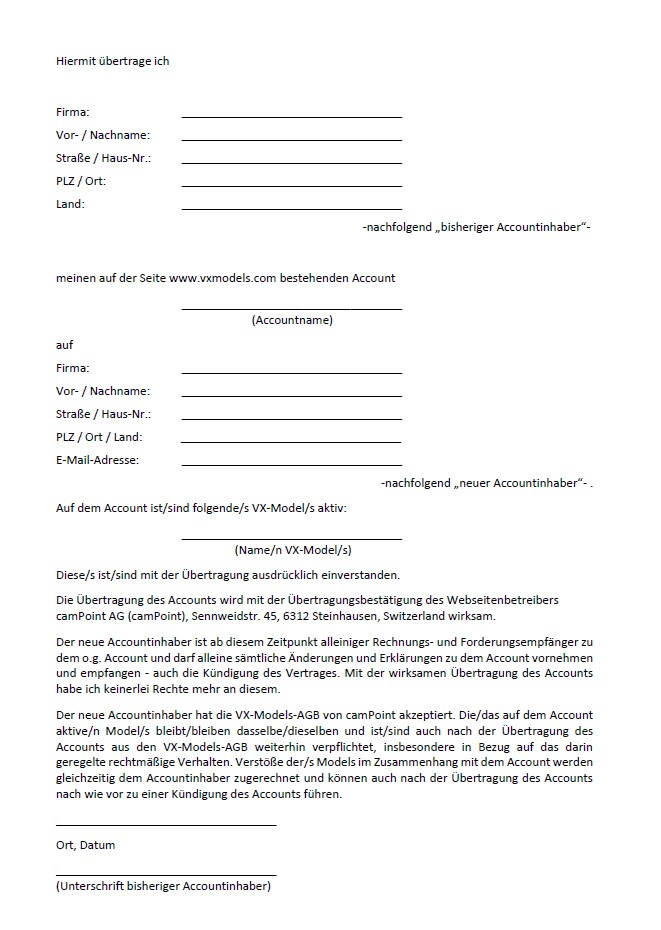 Hiermit übertrage ich

Firma:
Vor- / Nachname:
Straße / Haus-Nr.:
PLZ / Ort:
Land:

-nachfolgend „bisheriger Accountinhaber"-

meinen auf der Seite www.vxmodels.com bestehenden Account

(Accountname)

auf

Firma:
Vor- / Nachname:
Straße / Haus-Nr.:
PLZ / Ort / Land:
E-Mail-Adresse:

-nachfolgend „neuer Accountinhaber"- .

Auf dem Account ist/sind folgende/s VX-Model/s aktiv:

(Name/n VX-Model/s)

Diese/s ist/sind mit der Übertragung ausdrücklich einverstanden.

Die Übertragung des Accounts wird mit der Übertragungsbestätigung des Webseitenbetreibers camPoint AG (camPoint), Sennweidstr. 45, 6312 Steinhausen, Switzerland wirksam.

Der neue Accountinhaber ist ab diesem Zeitpunkt alleiniger Rechnungs- und Forderungsempfänger zu dem o.g. Account und darf alleine sämtliche Änderungen und Erklärungen zu dem Account vornehmen und empfangen - auch die Kündigung des Vertrages. Mit der wirksamen Übertragung des Accounts habe ich keinerlei Rechte mehr an diesem.

Der neue Accountinhaber hat die VX-Models-AGB von camPoint akzeptiert. Die/das auf dem Account aktive/n Model/s bleibt/bleiben dasselbe/dieselben und ist/sind auch nach der Übertragung des Accounts aus den VX-Models-AGB weiterhin verpflichtet, insbesondere in Bezug auf das darin geregelte rechtmäßige Verhalten. Verstöße der/s Models im Zusammenhang mit dem Account werden gleichzeitig dem Accountinhaber zugerechnet und können auch nach der Übertragung des Accounts nach wie vor zu einer Kündigung des Accounts führen.

Ort, Datum

(Unterschrift bisheriger Accountinhaber)